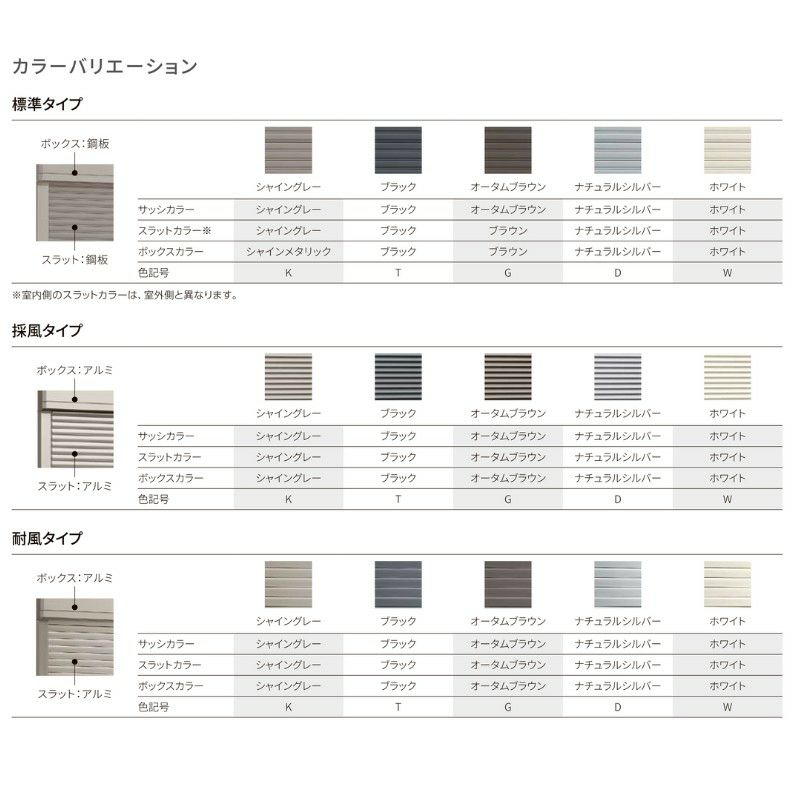 カラーバリエーション

標準タイプ

ボックス：鋼板

スラット：鋼板

| | シャイングレー | ブラック | オータムブラウン | ナチュラルシルバー | ホワイト |
|---|---|---|---|---|---|
| サッシカラー | シャイングレー | ブラック | オータムブラウン | ナチュラルシルバー | ホワイト |
| スラットカラー※ | シャイングレー | ブラック | ブラウン | ナチュラルシルバー | ホワイト |
| ボックスカラー | シャインメタリック | ブラック | ブラウン | ナチュラルシルバー | ホワイト |
| 色記号 | K | T | G | D | W |

※室内側のスラットカラーは、室外側と異なります。

採風タイプ

ボックス：アルミ

スラット：アルミ

| | シャイングレー | ブラック | オータムブラウン | ナチュラルシルバー | ホワイト |
|---|---|---|---|---|---|
| サッシカラー | シャイングレー | ブラック | オータムブラウン | ナチュラルシルバー | ホワイト |
| スラットカラー | シャイングレー | ブラック | オータムブラウン | ナチュラルシルバー | ホワイト |
| ボックスカラー | シャイングレー | ブラック | オータムブラウン | ナチュラルシルバー | ホワイト |
| 色記号 | K | T | G | D | W |

耐風タイプ

ボックス：アルミ

スラット：アルミ

| | シャイングレー | ブラック | オータムブラウン | ナチュラルシルバー | ホワイト |
|---|---|---|---|---|---|
| サッシカラー | シャイングレー | ブラック | オータムブラウン | ナチュラルシルバー | ホワイト |
| スラットカラー | シャイングレー | ブラック | オータムブラウン | ナチュラルシルバー | ホワイト |
| ボックスカラー | シャイングレー | ブラック | オータムブラウン | ナチュラルシルバー | ホワイト |
| 色記号 | K | T | G | D | W |